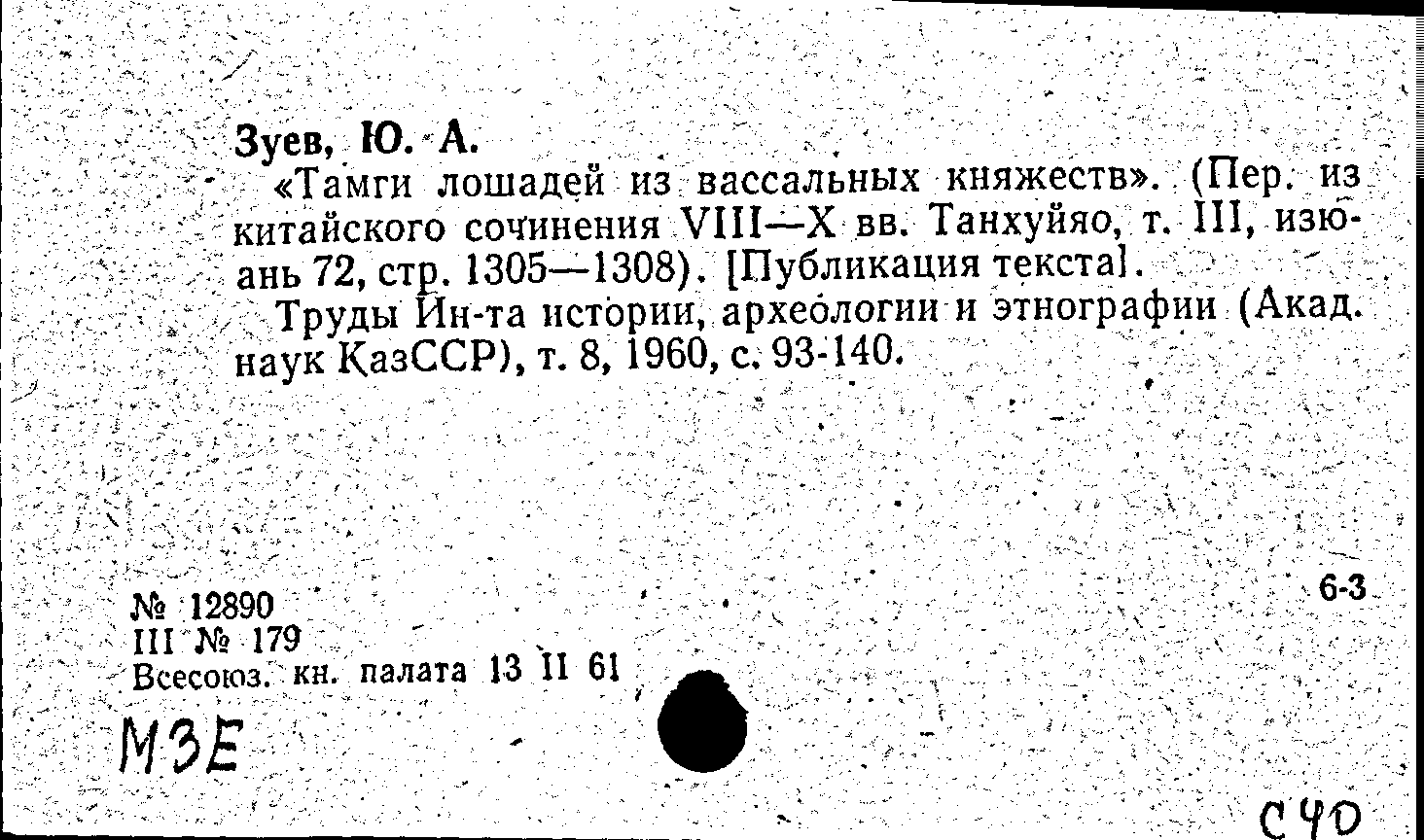 Зуев, Ю. А.

«Тамги лошадей из вассальных княжеств». (Пер. из китайского сочинения VIII—X вв. Танхуйяо, т. III, изюань 72, стр. 1305—1308). [Публикация текста].

Труды Ин-та истории, археологии и этнографии (Акад. наук КазССР), т. 8, 1960, с. 93-140.

№ 12890
III № 179
Всесоюз. кн. палата 13 II 61

6-3

МЗЕ

С40